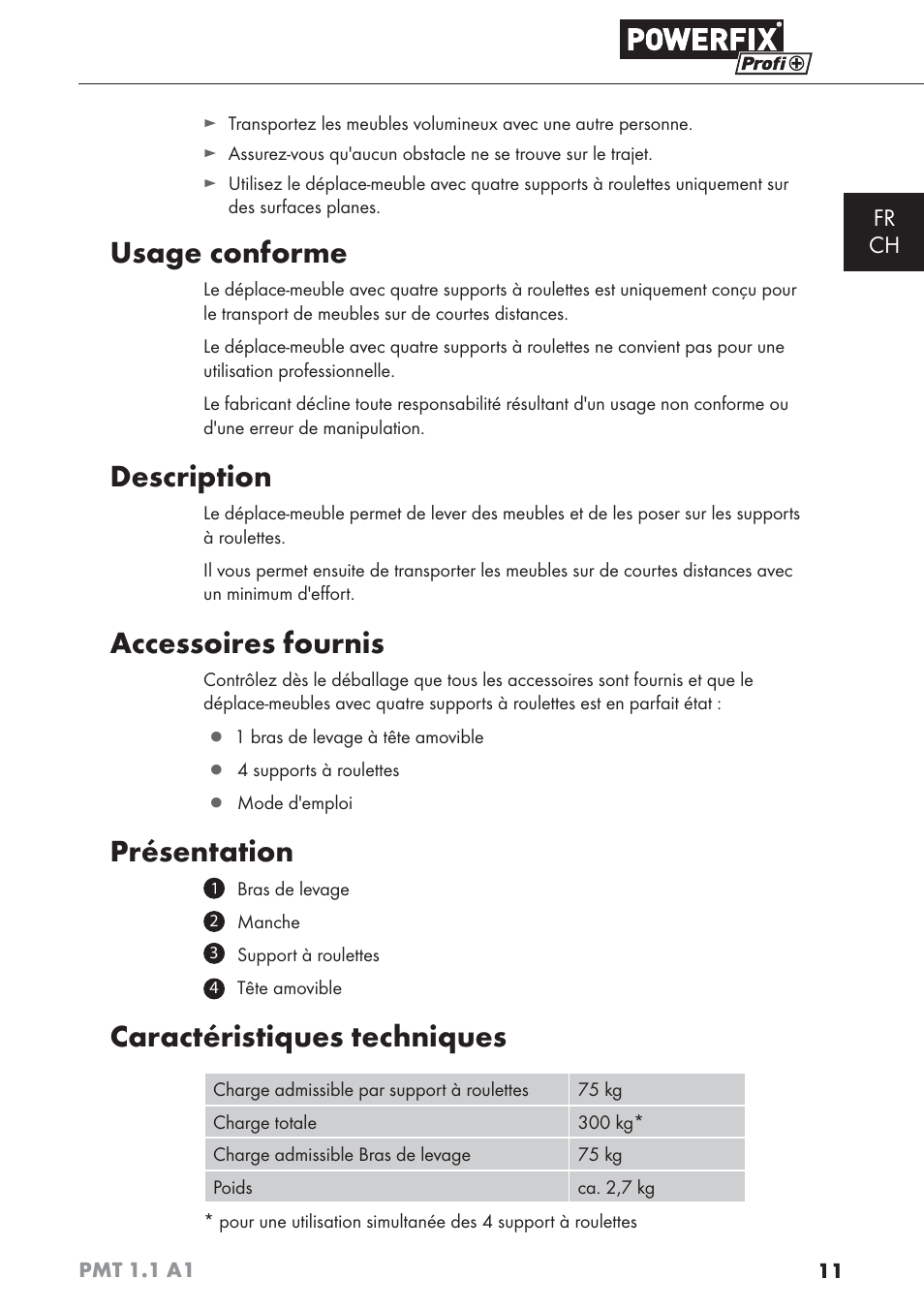 POWERFIX® Profi+

► Transportez les meubles volumineux avec une autre personne.
► Assurez-vous qu'aucun obstacle ne se trouve sur le trajet.
► Utilisez le déplace-meuble avec quatre supports à roulettes uniquement sur des surfaces planes.

FR
CH

Usage conforme

Le déplace-meuble avec quatre supports à roulettes est uniquement conçu pour le transport de meubles sur de courtes distances.

Le déplace-meuble avec quatre supports à roulettes ne convient pas pour une utilisation professionnelle.

Le fabricant décline toute responsabilité résultant d'un usage non conforme ou d'une erreur de manipulation.

Description

Le déplace-meuble permet de lever des meubles et de les poser sur les supports à roulettes.

Il vous permet ensuite de transporter les meubles sur de courtes distances avec un minimum d'effort.

Accessoires fournis

Contrôlez dès le déballage que tous les accessoires sont fournis et que le déplace-meubles avec quatre supports à roulettes est en parfait état :

● 1 bras de levage à tête amovible
● 4 supports à roulettes
● Mode d'emploi

Présentation

1 Bras de levage
2 Manche
3 Support à roulettes
4 Tête amovible

Caractéristiques techniques

| Charge admissible par support à roulettes | 75 kg |
|---|---|
| Charge totale | 300 kg* |
| Charge admissible Bras de levage | 75 kg |
| Poids | ca. 2,7 kg |

* pour une utilisation simultanée des 4 support à roulettes

PMT 1.1 A1 11